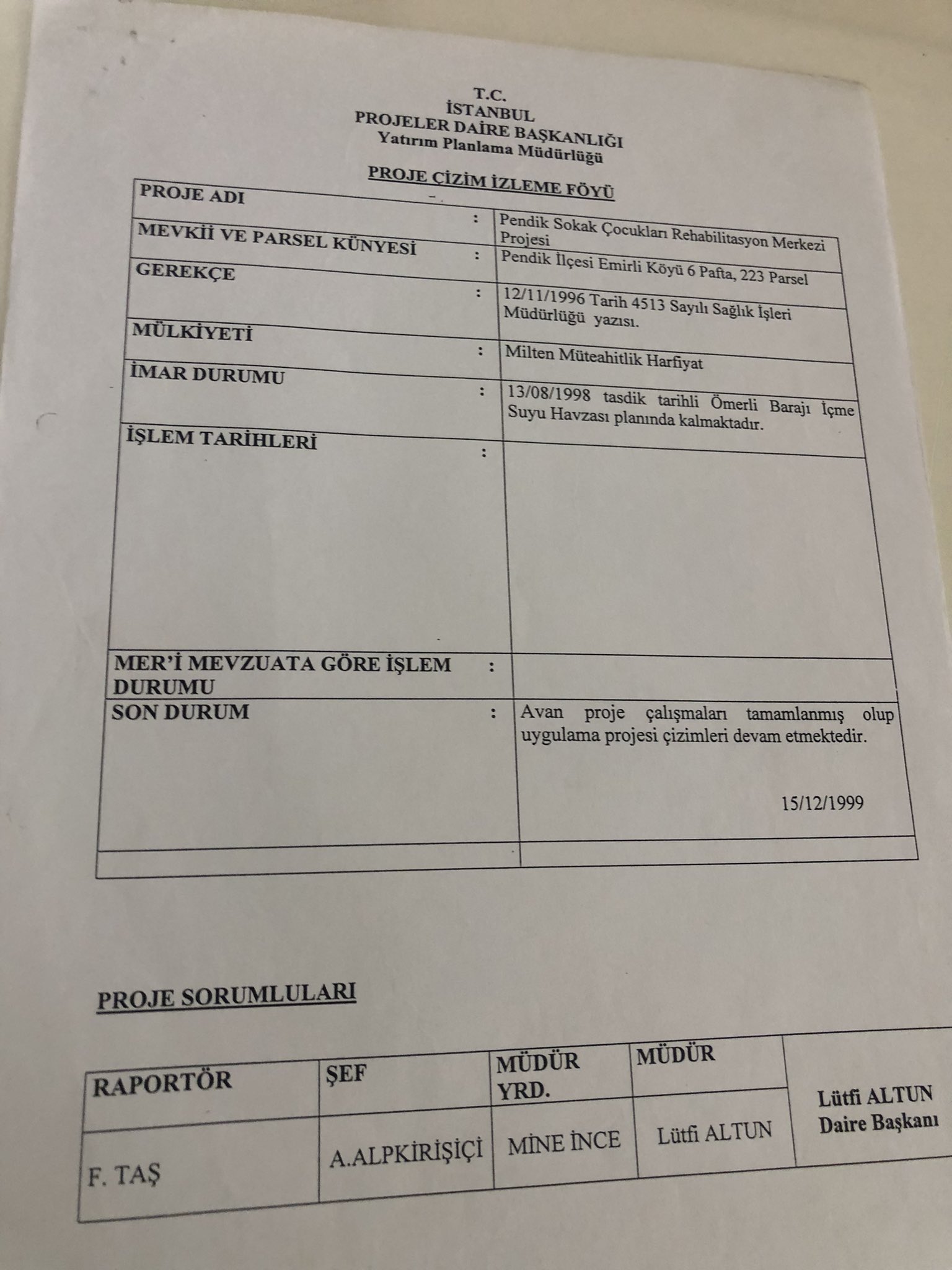 T.C.
İSTANBUL
PROJELER DAİRE BAŞKANLIĞI
Yatırım Planlama Müdürlüğü

PROJE ÇİZİM İZLEME FÖYÜ

| | |
|---|---|
| PROJE ADI : | Pendik Sokak Çocukları Rehabilitasyon Merkezi Projesi |
| MEVKİİ VE PARSEL KÜNYESİ : | Pendik İlçesi Emirli Köyü 6 Pafta, 223 Parsel |
| GEREKÇE : | 12/11/1996 Tarih 4513 Sayılı Sağlık İşleri Müdürlüğü yazısı. |
| MÜLKİYETİ : | Milten Müteahitlik Harfiyat |
| İMAR DURUMU : | 13/08/1998 tasdik tarihli Ömerli Barajı İçme Suyu Havzası planında kalmaktadır. |
| İŞLEM TARİHLERİ : | |
| MER'İ MEVZUATA GÖRE İŞLEM DURUMU : | |
| SON DURUM : | Avan proje çalışmaları tamamlanmış olup uygulama projesi çizimleri devam etmektedir. 15/12/1999 |
| | |

PROJE SORUMLULARI

| RAPORTÖR | ŞEF | MÜDÜR YRD. | MÜDÜR | Lütfi ALTUN Daire Başkanı |
|---|---|---|---|---|
| F. TAŞ | A.ALPKİRİŞÇİ | MİNE İNCE | Lütfi ALTUN | |